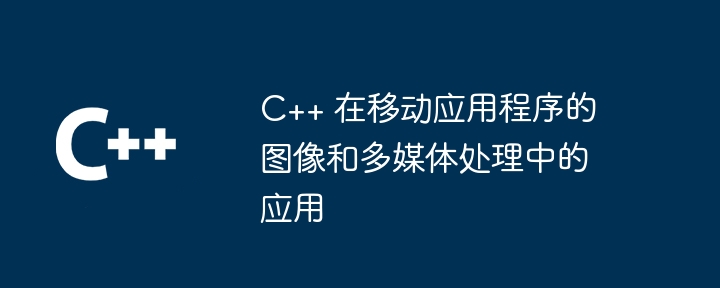 C++

C++ 在移动应用程序的图像和多媒体处理中的应用